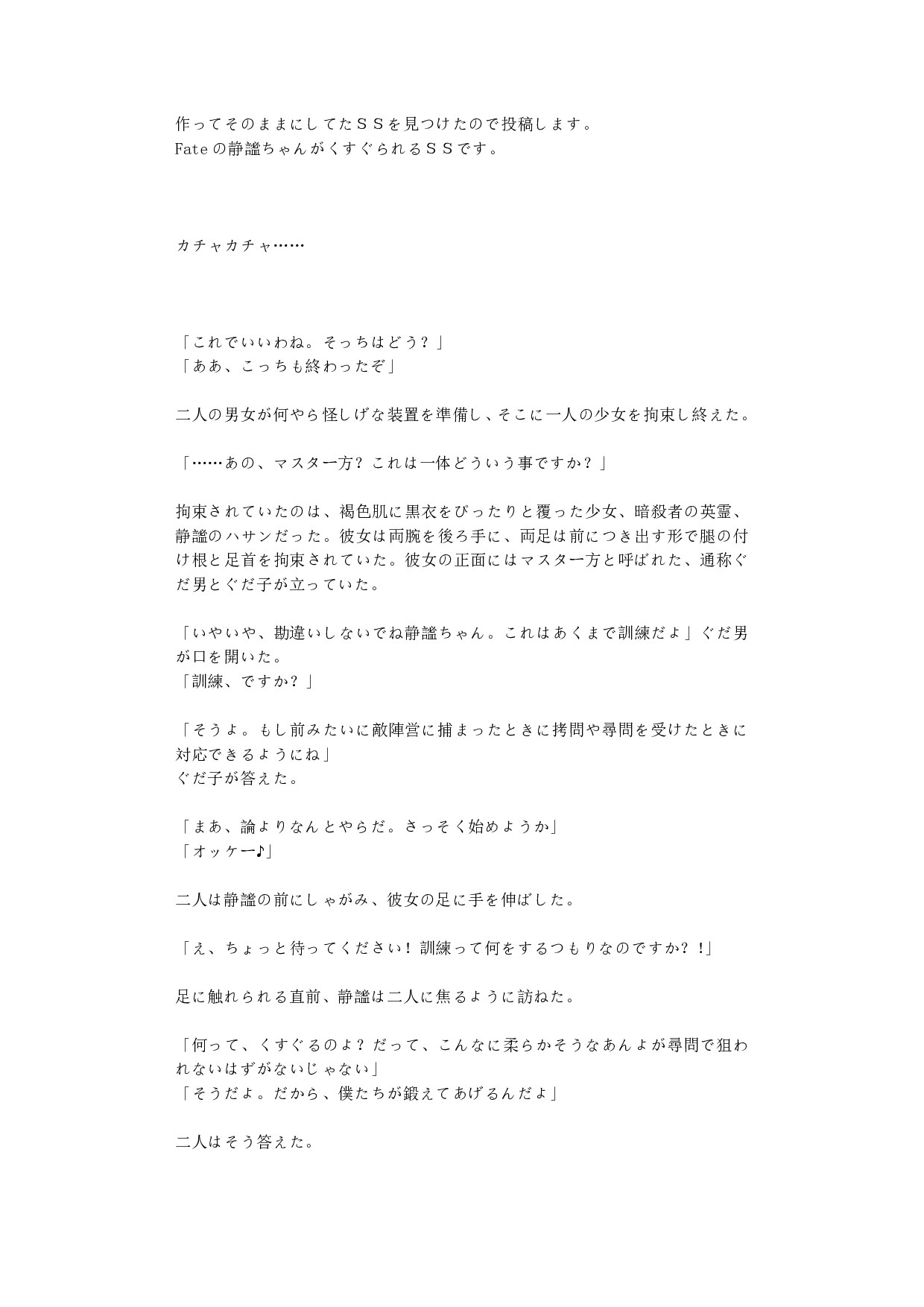 作ってそのままにしてたＳＳを見つけたので投稿します。
Fateの静謐ちゃんがくすぐられるＳＳです。

カチャカチャ……

「これでいいわね。そっちはどう？」
「ああ、こっちも終わったぞ」

二人の男女が何やら怪しげな装置を準備し、そこに一人の少女を拘束し終えた。

「……あの、マスター方？これは一体どういう事ですか？」

拘束されていたのは、褐色肌に黒衣をぴったりと覆った少女、暗殺者の英霊、静謐のハサンだった。彼女は両腕を後ろ手に、両足は前につき出す形で腿の付け根と足首を拘束されていた。彼女の正面にはマスター方と呼ばれた、通称ぐだ男とぐだ子が立っていた。

「いやいや、勘違いしないでね静謐ちゃん。これはあくまで訓練だよ」ぐだ男が口を開いた。
「訓練、ですか？」

「そうよ。もし前みたいに敵陣営に捕まったときに拷問や尋問を受けたときに対応できるようにね」
ぐだ子が答えた。

「まあ、論よりなんとやらだ。さっそく始めようか」
「オッケー♪」

二人は静謐の前にしゃがみ、彼女の足に手を伸ばした。

「え、ちょっと待ってください！訓練って何をするつもりなのですか？！」

足に触れられる直前、静謐は二人に焦るように訪ねた。

「何って、くすぐるのよ？だって、こんなに柔らかそうなあんよが尋問で狙われないはずがないじゃない」
「そうだよ。だから、僕たちが鍛えてあげるんだよ」

二人はそう答えた。